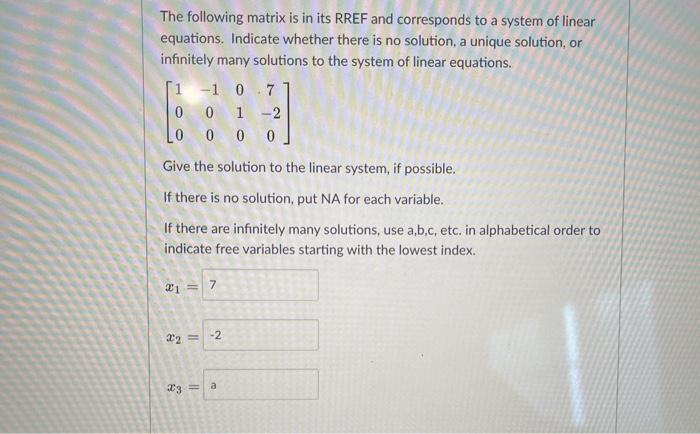 The following matrix is in its RREF and corresponds to a system of linear equations. Indicate whether there is no solution, a unique solution, or infinitely many solutions to the system of linear equations.

$\begin{bmatrix} 1 & -1 & 0 & 7 \\ 0 & 0 & 1 & -2 \\ 0 & 0 & 0 & 0 \end{bmatrix}$

Give the solution to the linear system, if possible.

If there is no solution, put NA for each variable.

If there are infinitely many solutions, use a,b,c, etc. in alphabetical order to indicate free variables starting with the lowest index.

$x_1 =$ 7

$x_2 =$ -2

$x_3 =$ a